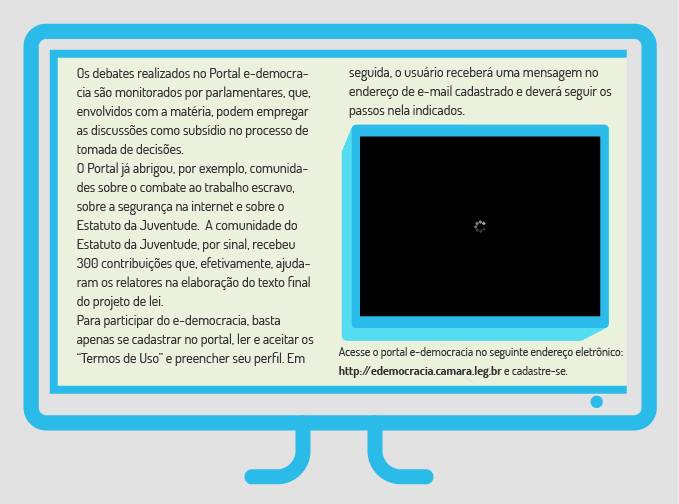 Os debates realizados no Portal e-democracia são monitorados por parlamentares, que, envolvidos com a matéria, podem empregar as discussões como subsídio no processo de tomada de decisões.
O Portal já abrigou, por exemplo, comunidades sobre o combate ao trabalho escravo, sobre a segurança na internet e sobre o Estatuto da Juventude. A comunidade do Estatuto da Juventude, por sinal, recebeu 300 contribuições que, efetivamente, ajudaram os relatores na elaboração do texto final do projeto de lei.
Para participar do e-democracia, basta apenas se cadastrar no portal, ler e aceitar os "Termos de Uso" e preencher seu perfil. Em seguida, o usuário receberá uma mensagem no endereço de e-mail cadastrado e deverá seguir os passos nela indicados.

Acesse o portal e-democracia no seguinte endereço eletrônico: http://edemocracia.camara.leg.br e cadastre-se.